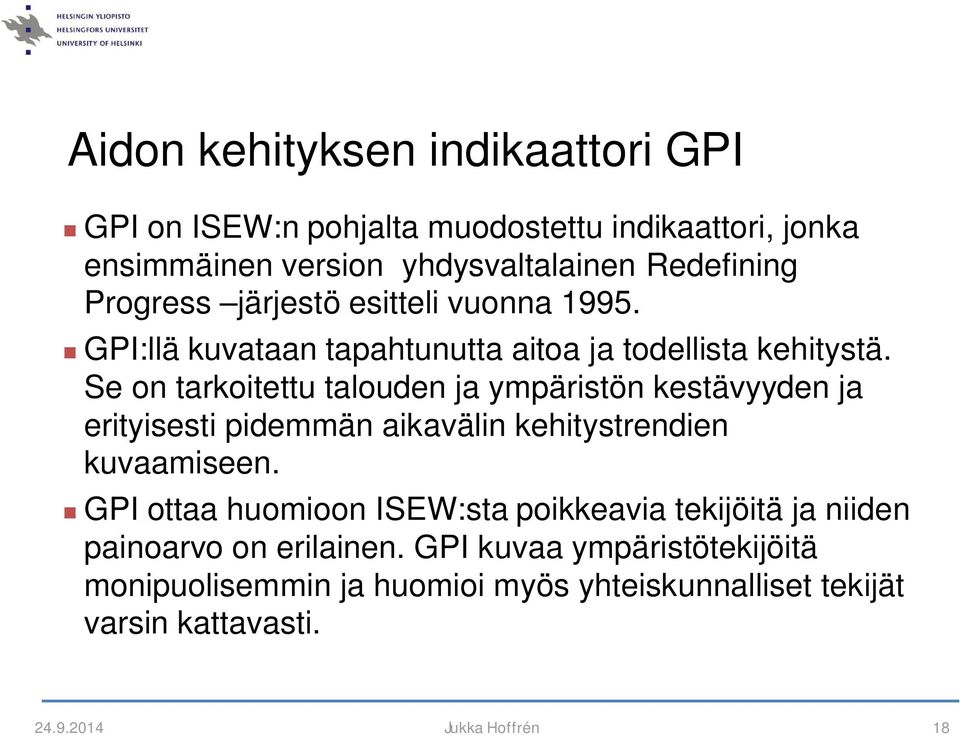 HELSINGIN YLIOPISTO
HELSINGFORS UNIVERSITET
UNIVERSITY OF HELSINKI

Aidon kehityksen indikaattori GPI

GPI on ISEW:n pohjalta muodostettu indikaattori, jonka ensimmäinen version yhdysvaltalainen Redefining Progress –järjestö esitteli vuonna 1995.

GPI:llä kuvataan tapahtunutta aitoa ja todellista kehitystä. Se on tarkoitettu talouden ja ympäristön kestävyyden ja erityisesti pidemmän aikavälin kehitystrendien kuvaamiseen.

GPI ottaa huomioon ISEW:sta poikkeavia tekijöitä ja niiden painoarvo on erilainen. GPI kuvaa ympäristötekijöitä monipuolisemmin ja huomioi myös yhteiskunnalliset tekijät varsin kattavasti.

24.9.2014 Jukka Hoffrén 18